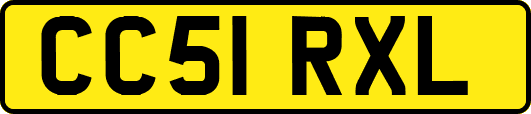 CC51 RXL